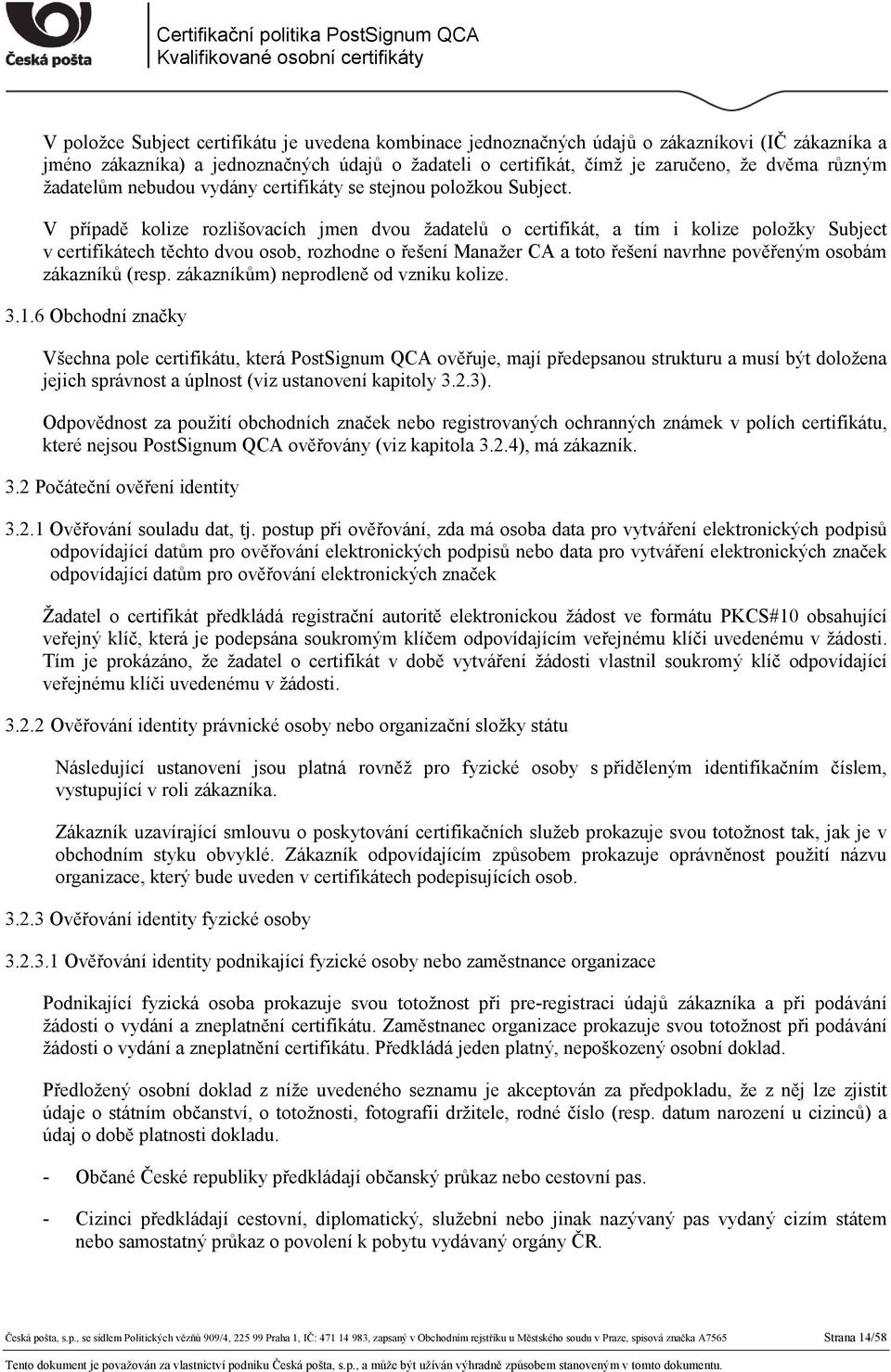 Česká pošta

Certifikační politika PostSignum QCA
Kvalifikované osobní certifikáty

V položce Subject certifikátu je uvedena kombinace jednoznačných údajů o zákazníkovi (IČ zákazníka a jméno zákazníka) a jednoznačných údajů o žadateli o certifikát, čímž je zaručeno, že dvěma různým žadatelům nebudou vydány certifikáty se stejnou položkou Subject.

V případě kolize rozlišovacích jmen dvou žadatelů o certifikát, a tím i kolize položky Subject v certifikátech těchto dvou osob, rozhodne o řešení Manažer CA a toto řešení navrhne pověřeným osobám zákazníků (resp. zákazníkům) neprodleně od vzniku kolize.

3.1.6 Obchodní značky

Všechna pole certifikátu, která PostSignum QCA ověřuje, mají předepsanou strukturu a musí být doložena jejich správnost a úplnost (viz ustanovení kapitoly 3.2.3).

Odpovědnost za použití obchodních značek nebo registrovaných ochranných známek v polích certifikátu, které nejsou PostSignum QCA ověřovány (viz kapitola 3.2.4), má zákazník.

3.2 Počáteční ověření identity

3.2.1 Ověřování souladu dat, tj. postup při ověřování, zda má osoba data pro vytváření elektronických podpisů odpovídající datům pro ověřování elektronických podpisů nebo data pro vytváření elektronických značek odpovídající datům pro ověřování elektronických značek

Žadatel o certifikát předkládá registrační autoritě elektronickou žádost ve formátu PKCS#10 obsahující veřejný klíč, která je podepsána soukromým klíčem odpovídajícím veřejnému klíči uvedenému v žádosti. Tím je prokázáno, že žadatel o certifikát v době vytváření žádosti vlastnil soukromý klíč odpovídající veřejnému klíči uvedenému v žádosti.

3.2.2 Ověřování identity právnické osoby nebo organizační složky státu

Následující ustanovení jsou platná rovněž pro fyzické osoby s přiděleným identifikačním číslem, vystupující v roli zákazníka.

Zákazník uzavírající smlouvu o poskytování certifikačních služeb prokazuje svou totožnost tak, jak je v obchodním styku obvyklé. Zákazník odpovídajícím způsobem prokazuje oprávněnost použití názvu organizace, který bude uveden v certifikátech podepisujících osob.

3.2.3 Ověřování identity fyzické osoby

3.2.3.1 Ověřování identity podnikající fyzické osoby nebo zaměstnance organizace

Podnikající fyzická osoba prokazuje svou totožnost při pre-registraci údajů zákazníka a při podávání žádosti o vydání a zneplatnění certifikátu. Zaměstnanec organizace prokazuje svou totožnost při podávání žádosti o vydání a zneplatnění certifikátu. Předkládá jeden platný, nepoškozený osobní doklad.

Předložený osobní doklad z níže uvedeného seznamu je akceptován za předpokladu, že z něj lze zjistit údaje o státním občanství, o totožnosti, fotografii držitele, rodné číslo (resp. datum narození u cizinců) a údaj o době platnosti dokladu.

- Občané České republiky předkládají občanský průkaz nebo cestovní pas.

- Cizinci předkládají cestovní, diplomatický, služební nebo jinak nazývaný pas vydaný cizím státem nebo samostatný průkaz o povolení k pobytu vydávaný orgány ČR.

Česká pošta, s.p., se sídlem Politických vězňů 909/4, 225 99 Praha 1, IČ: 471 14 983, zapsaný v Obchodním rejstříku u Městského soudu v Praze, spisová značka A7565 Strana 14/58

Tento dokument je považován za vlastnictví podniku Česká pošta, s.p., a může být užíván výhradně způsobem stanoveným v tomto dokumentu.